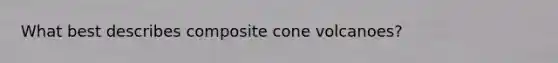 What best describes composite cone volcanoes?